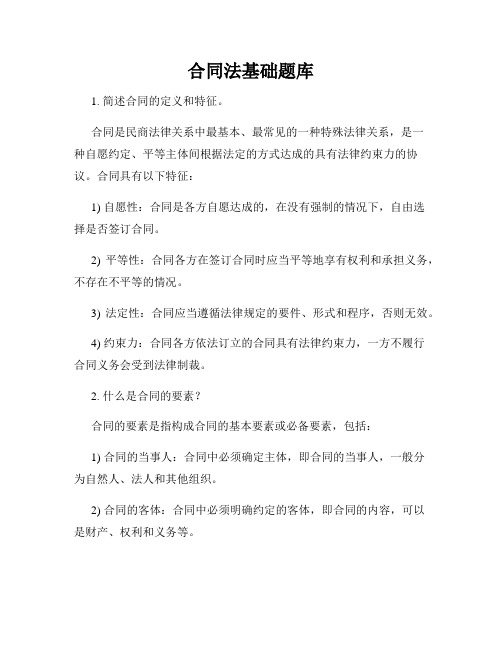 合同法基础题库

1. 简述合同的定义和特征。

合同是民商法律关系中最基本、最常见的一种特殊法律关系，是一种自愿约定、平等主体间根据法定的方式达成的具有法律约束力的协议。合同具有以下特征：

1) 自愿性：合同是各方自愿达成的，在没有强制的情况下，自由选择是否签订合同。

2) 平等性：合同各方在签订合同时应当平等地享有权利和承担义务，不存在不平等的情况。

3) 法定性：合同应当遵循法律规定的要件、形式和程序，否则无效。

4) 约束力：合同各方依法订立的合同具有法律约束力，一方不履行合同义务会受到法律制裁。

2. 什么是合同的要素？

合同的要素是指构成合同的基本要素或必备要素，包括：

1) 合同的当事人：合同中必须确定主体，即合同的当事人，一般分为自然人、法人和其他组织。

2) 合同的客体：合同中必须明确约定的客体，即合同的内容，可以是财产、权利和义务等。